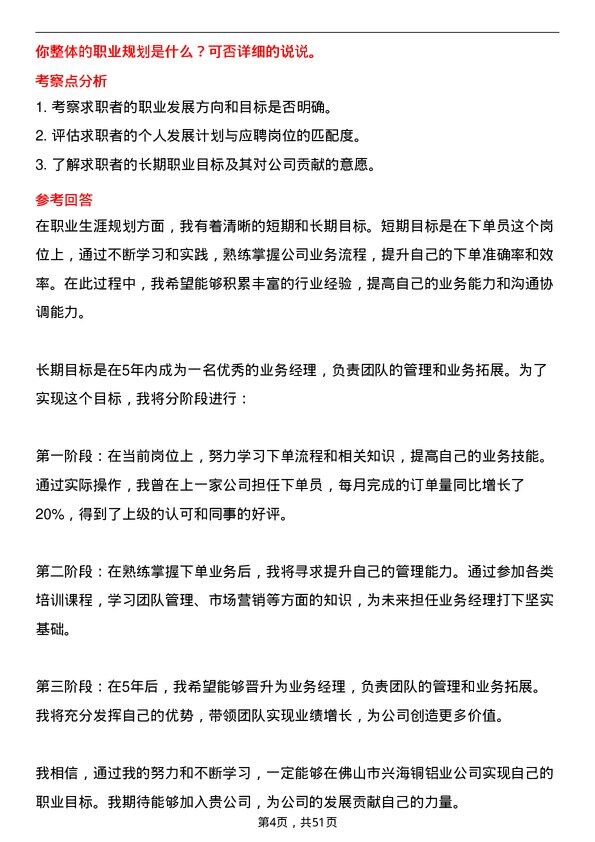 你整体的职业规划是什么？可否详细的说说。

考察点分析

1. 考察求职者的职业发展方向和目标是否明确。

2. 评估求职者的个人发展计划与应聘岗位的匹配度。

3. 了解求职者的长期职业目标及其对公司贡献的意愿。

参考回答

在职业生涯规划方面，我有着清晰的短期和长期目标。短期目标是在下单员这个岗位上，通过不断学习和实践，熟练掌握公司业务流程，提升自己的下单准确率和效率。在此过程中，我希望能够积累丰富的行业经验，提高自己的业务能力和沟通协调能力。

长期目标是在5年内成为一名优秀的业务经理，负责团队的管理和业务拓展。为了实现这个目标，我将分阶段进行：

第一阶段：在当前岗位上，努力学习下单流程和相关知识，提高自己的业务技能。通过实际操作，我曾在上一家公司担任下单员，每月完成的订单量同比增长了20%，得到了上级的认可和同事的好评。

第二阶段：在熟练掌握下单业务后，我将寻求提升自己的管理能力。通过参加各类培训课程，学习团队管理、市场营销等方面的知识，为未来担任业务经理打下坚实基础。

第三阶段：在5年后，我希望能够晋升为业务经理，负责团队的管理和业务拓展。我将充分发挥自己的优势，带领团队实现业绩增长，为公司创造更多价值。

我相信，通过我的努力和不断学习，一定能够在佛山市兴海铜铝业公司实现自己的职业目标。我期待能够加入贵公司，为公司的发展贡献自己的力量。

第4页，共51页